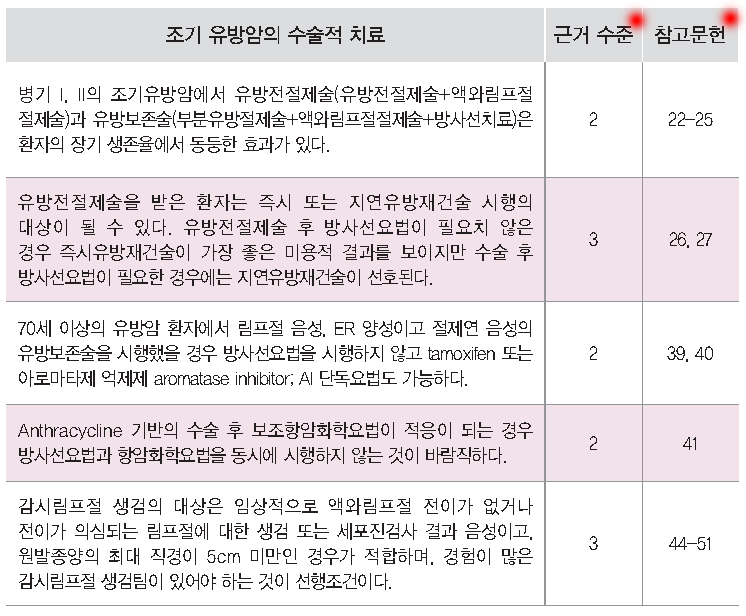 | 조기 유방암의 수술적 치료 | 근거 수준 | 참고문헌 |
|---|---|---|
| 병기 I, II의 조기유방암에서 유방전절제술(유방전절제술+액와림프절절제술)과 유방보존술(부분유방절제술+액와림프절절제술+방사선치료)은 환자의 장기 생존율에서 동등한 효과가 있다. | 2 | 22-25 |
| 유방전절제술을 받은 환자는 즉시 또는 지연유방재건술 시행의 대상이 될 수 있다. 유방전절제술 후 방사선요법이 필요치 않은 경우 즉시유방재건술이 가장 좋은 미용적 결과를 보이지만 수술 후 방사선요법이 필요한 경우에는 지연유방재건술이 선호된다. | 3 | 26, 27 |
| 70세 이상의 유방암 환자에서 림프절 음성, ER 양성이고 절제연 음성의 유방보존술을 시행했을 경우 방사선요법을 시행하지 않고 tamoxifen 또는 아로마타제 억제제 aromatase inhibitor; AI 단독요법도 가능하다. | 2 | 39, 40 |
| Anthracycline 기반의 수술 후 보조항암화학요법이 적응이 되는 경우 방사선요법과 항암화학요법을 동시에 시행하지 않는 것이 바람직하다. | 2 | 41 |
| 감시림프절 생검의 대상은 임상적으로 액와림프절 전이가 없거나 전이가 의심되는 림프절에 대한 생검 또는 세포진검사 결과 음성이고, 원발종양의 최대 직경이 5cm 미만인 경우가 적합하며, 경험이 많은 감시림프절 생검팀이 있어야 하는 것이 선행조건이다. | 3 | 44-51 |